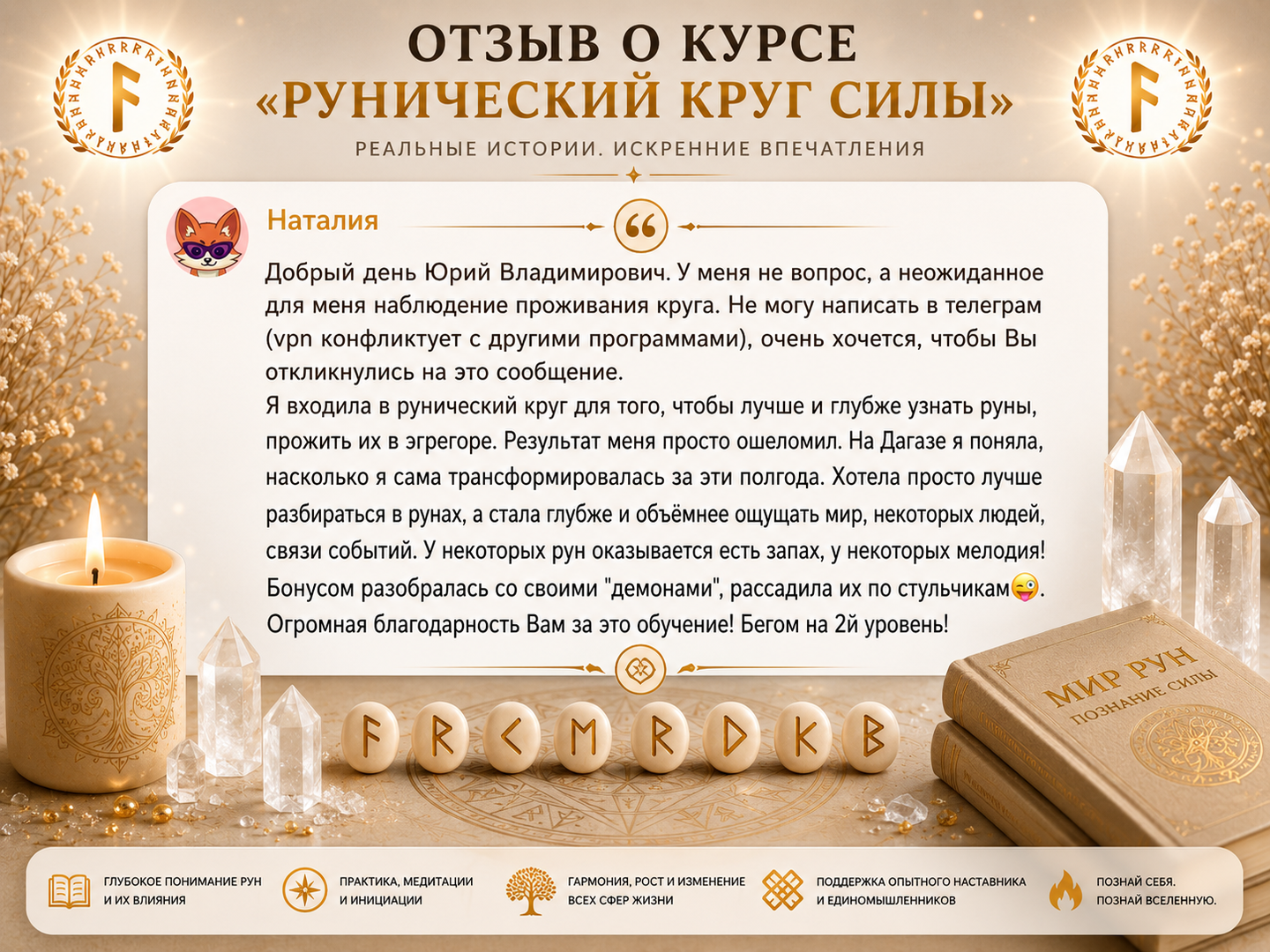 ОТЗЫВ О КУРСЕ
«РУНИЧЕСКИЙ КРУГ СИЛЫ»
РЕАЛЬНЫЕ ИСТОРИИ. ИСКРЕННИЕ ВПЕЧАТЛЕНИЯ

Наталия

Добрый день Юрий Владимирович. У меня не вопрос, а неожиданное для меня наблюдение проживания круга. Не могу написать в телеграм (vpn конфликтует с другими программами), очень хочется, чтобы Вы откликнулись на это сообщение.
Я входила в рунический круг для того, чтобы лучше и глубже узнать руны, прожить их в эгрегоре. Результат меня просто ошеломил. На Дагазе я поняла, насколько я сама трансформировалась за эти полгода. Хотела просто лучше разбираться в рунах, а стала глубже и объёмнее ощущать мир, некоторых людей, связи событий. У некоторых рун оказывается есть запах, у некоторых мелодия! Бонусом разобралась со своими "демонами", рассадила их по стульчикам😜. Огромная благодарность Вам за это обучение! Бегом на 2й уровень!

МИР РУН
ПОЗНАНИЕ СИЛЫ

ГЛУБОКОЕ ПОНИМАНИЕ РУН
И ИХ ВЛИЯНИЯ

ПРАКТИКА, МЕДИТАЦИИ
И ИНИЦИАЦИИ

ГАРМОНИЯ, РОСТ И ИЗМЕНЕНИЕ
ВСЕХ СФЕР ЖИЗНИ

ПОДДЕРЖКА ОПЫТНОГО НАСТАВНИКА
И ЕДИНОМЫШЛЕННИКОВ

ПОЗНАЙ СЕБЯ.
ПОЗНАЙ ВСЕЛЕННУЮ.